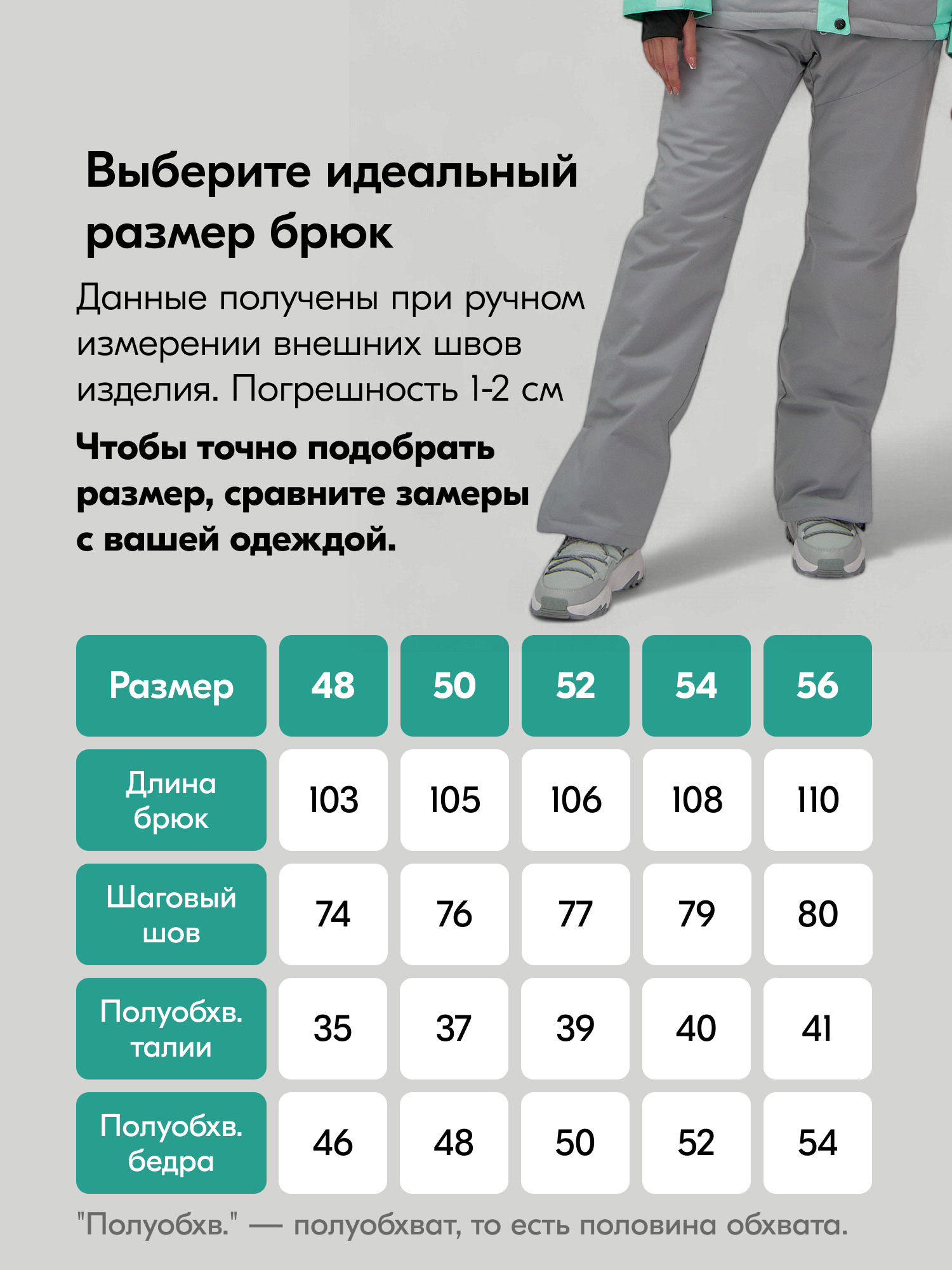 Выберите идеальный размер брюк

Данные получены при ручном измерении внешних швов изделия. Погрешность 1-2 см

Чтобы точно подобрать размер, сравните замеры с вашей одеждой.

| Размер | 48 | 50 | 52 | 54 | 56 |
|---|---|---|---|---|---|
| Длина брюк | 103 | 105 | 106 | 108 | 110 |
| Шаговый шов | 74 | 76 | 77 | 79 | 80 |
| Полуобхв. талии | 35 | 37 | 39 | 40 | 41 |
| Полуобхв. бедра | 46 | 48 | 50 | 52 | 54 |

"Полуобхв." — полуобхват, то есть половина обхвата.